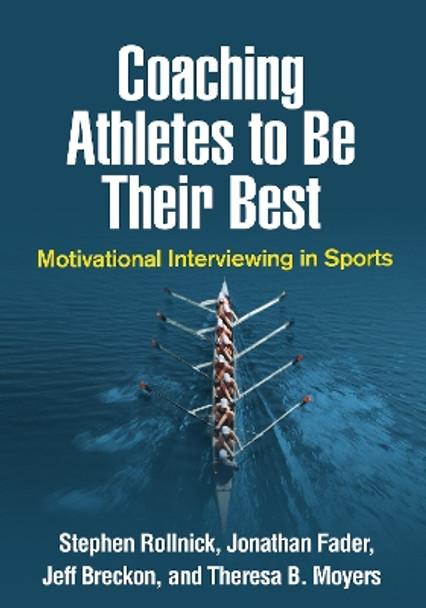 Coaching Athletes to Be Their Best

Motivational Interviewing in Sports

Stephen Rollnick, Jonathan Fader, Jeff Breckon, and Theresa B. Moyers